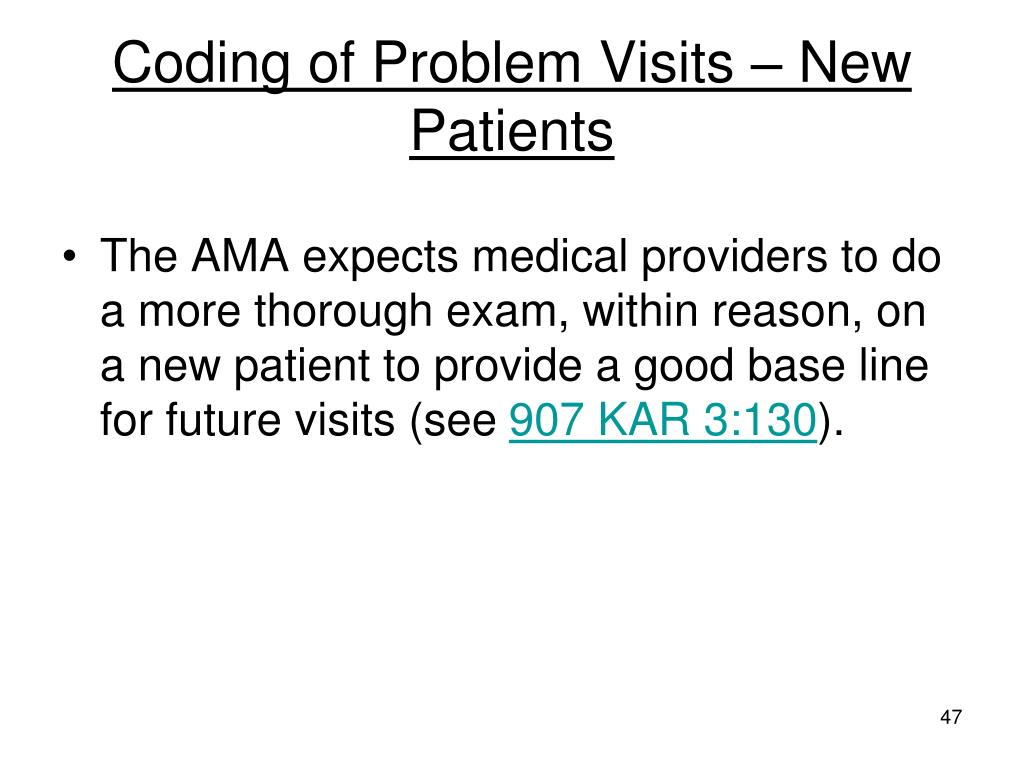 Coding of Problem Visits – New Patients

• The AMA expects medical providers to do a more thorough exam, within reason, on a new patient to provide a good base line for future visits (see 907 KAR 3:130).

47